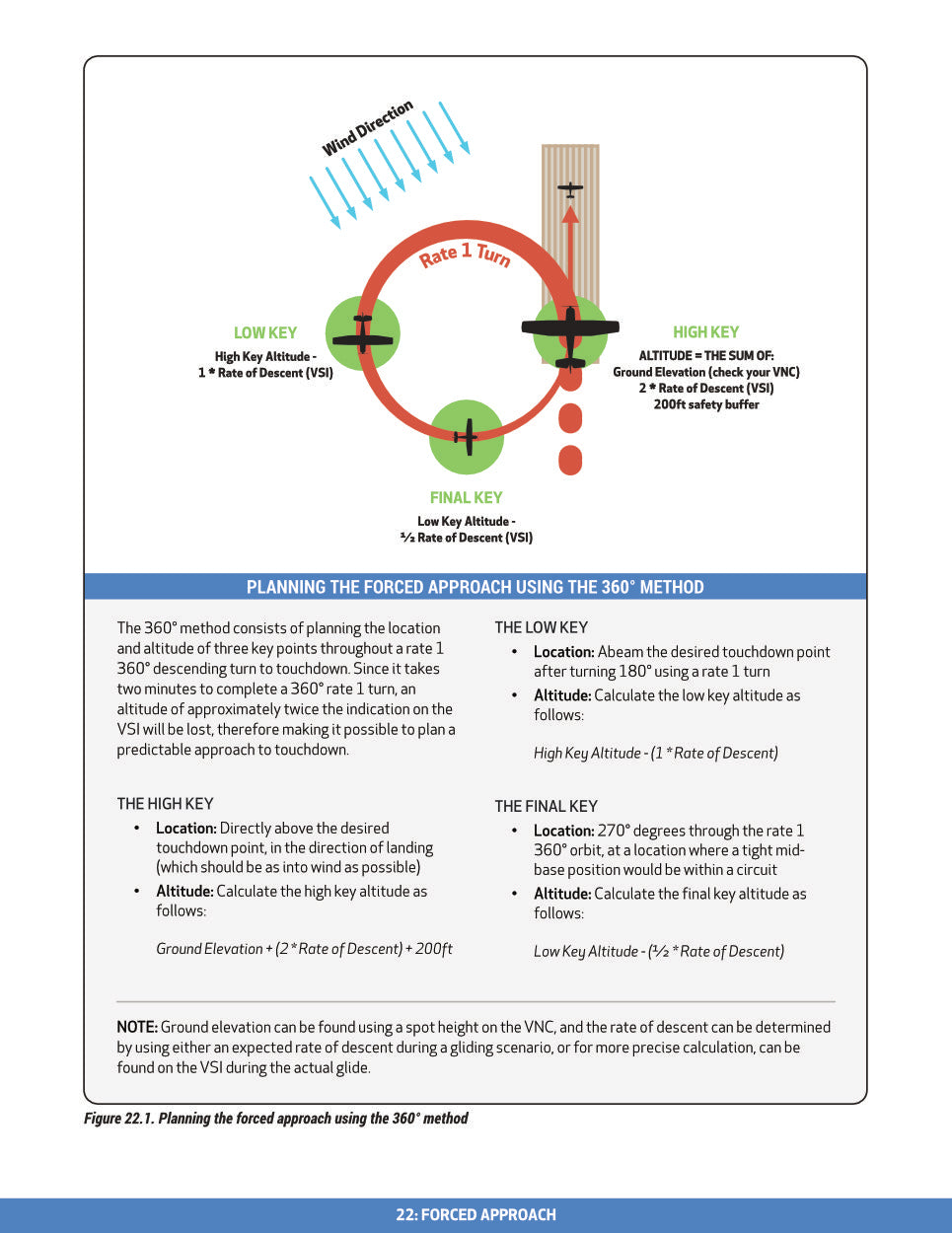 Wind Direction

Rate 1 Turn

LOW KEY
High Key Altitude - 1 * Rate of Descent (VSI)

HIGH KEY
ALTITUDE = THE SUM OF:
Ground Elevation (check your VNC)
2 * Rate of Descent (VSI)
200ft safety buffer

FINAL KEY
Low Key Altitude - ½ Rate of Descent (VSI)

PLANNING THE FORCED APPROACH USING THE 360° METHOD

The 360° method consists of planning the location and altitude of three key points throughout a rate 1 360° descending turn to touchdown. Since it takes two minutes to complete a 360° rate 1 turn, an altitude of approximately twice the indication on the VSI will be lost, therefore making it possible to plan a predictable approach to touchdown.

THE HIGH KEY
• Location: Directly above the desired touchdown point, in the direction of landing (which should be as into wind as possible)
• Altitude: Calculate the high key altitude as follows:

Ground Elevation + (2 * Rate of Descent) + 200ft

THE LOW KEY
• Location: Abeam the desired touchdown point after turning 180° using a rate 1 turn
• Altitude: Calculate the low key altitude as follows:

High Key Altitude - (1 * Rate of Descent)

THE FINAL KEY
• Location: 270° degrees through the rate 1 360° orbit, at a location where a tight mid-base position would be within a circuit
• Altitude: Calculate the final key altitude as follows:

Low Key Altitude - (½ * Rate of Descent)

NOTE: Ground elevation can be found using a spot height on the VNC, and the rate of descent can be determined by using either an expected rate of descent during a gliding scenario, or for more precise calculation, can be found on the VSI during the actual glide.

Figure 22.1. Planning the forced approach using the 360° method

22: FORCED APPROACH